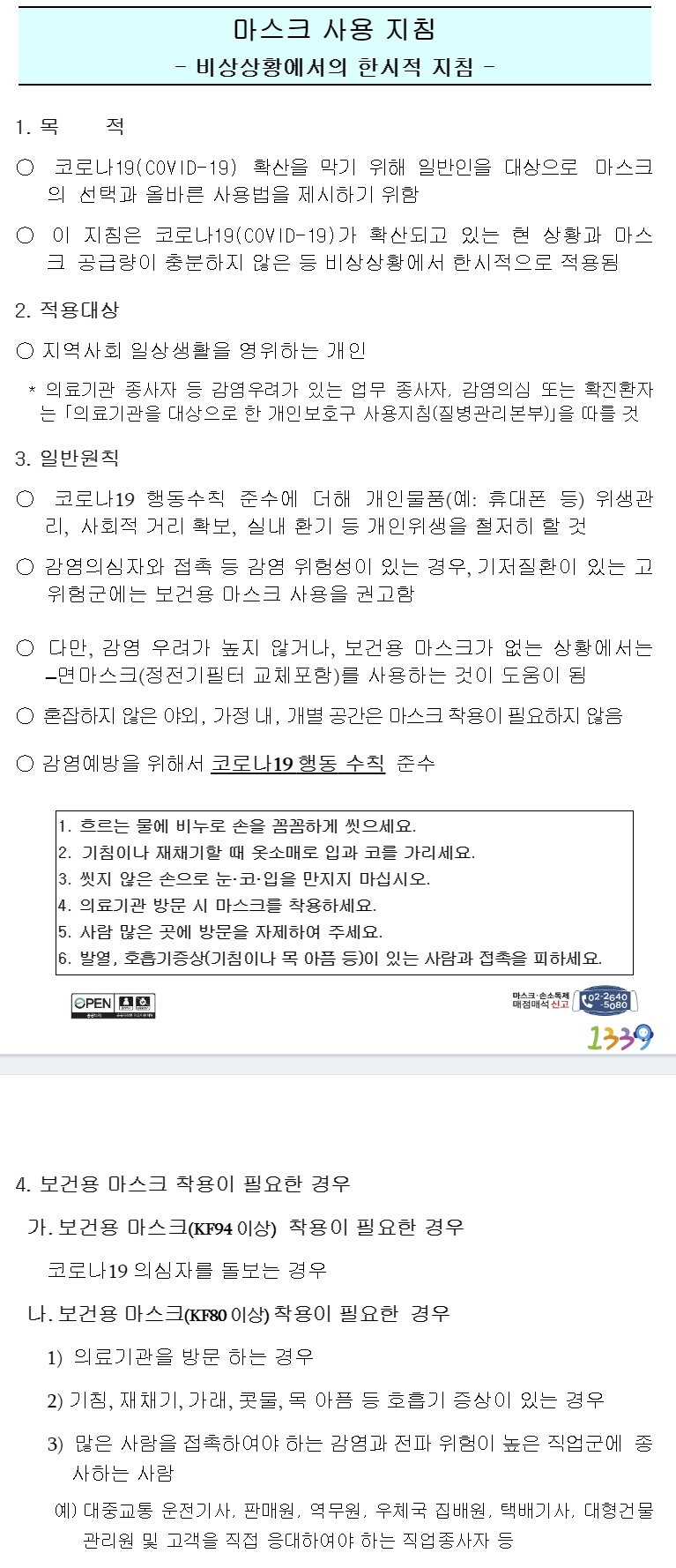 마스크 사용 지침
- 비상상황에서의 한시적 지침 -

1. 목 적

○ 코로나19(COVID-19) 확산을 막기 위해 일반인을 대상으로 마스크의 선택과 올바른 사용법을 제시하기 위함

○ 이 지침은 코로나19(COVID-19)가 확산되고 있는 현 상황과 마스크 공급량이 충분하지 않은 등 비상상황에서 한시적으로 적용됨

2. 적용대상

○ 지역사회 일상생활을 영위하는 개인

* 의료기관 종사자 등 감염우려가 있는 업무 종사자, 감염의심 또는 확진환자는 「의료기관을 대상으로 한 개인보호구 사용지침(질병관리본부)」을 따를 것

3. 일반원칙

○ 코로나19 행동수칙 준수에 더해 개인물품(예: 휴대폰 등) 위생관리, 사회적 거리 확보, 실내 환기 등 개인위생을 철저히 할 것

○ 감염의심자와 접촉 등 감염 위험성이 있는 경우, 기저질환이 있는 고위험군에는 보건용 마스크 사용을 권고함

○ 다만, 감염 우려가 높지 않거나, 보건용 마스크가 없는 상황에서는 –면마스크(정전기필터 교체포함)를 사용하는 것이 도움이 됨

○ 혼잡하지 않은 야외, 가정 내, 개별 공간은 마스크 착용이 필요하지 않음

○ 감염예방을 위해서 코로나19 행동 수칙 준수

1. 흐르는 물에 비누로 손을 꼼꼼하게 씻으세요.
2. 기침이나 재채기할 때 옷소매로 입과 코를 가리세요.
3. 씻지 않은 손으로 눈·코·입을 만지지 마십시오.
4. 의료기관 방문 시 마스크를 착용하세요.
5. 사람 많은 곳에 방문을 자제하여 주세요.
6. 발열, 호흡기증상(기침이나 목 아픔 등)이 있는 사람과 접촉을 피하세요.

OPEN

마스크·손소독제 매점매석 신고 02-2640-5080

1339

4. 보건용 마스크 착용이 필요한 경우

가. 보건용 마스크(KF94 이상) 착용이 필요한 경우

코로나19 의심자를 돌보는 경우

나. 보건용 마스크(KF80 이상) 착용이 필요한 경우

1) 의료기관을 방문 하는 경우

2) 기침, 재채기, 가래, 콧물, 목 아픔 등 호흡기 증상이 있는 경우

3) 많은 사람을 접촉하여야 하는 감염과 전파 위험이 높은 직업군에 종사하는 사람

예) 대중교통 운전기사, 판매원, 역무원, 우체국 집배원, 택배기사, 대형건물 관리원 및 고객을 직접 응대하여야 하는 직업종사자 등